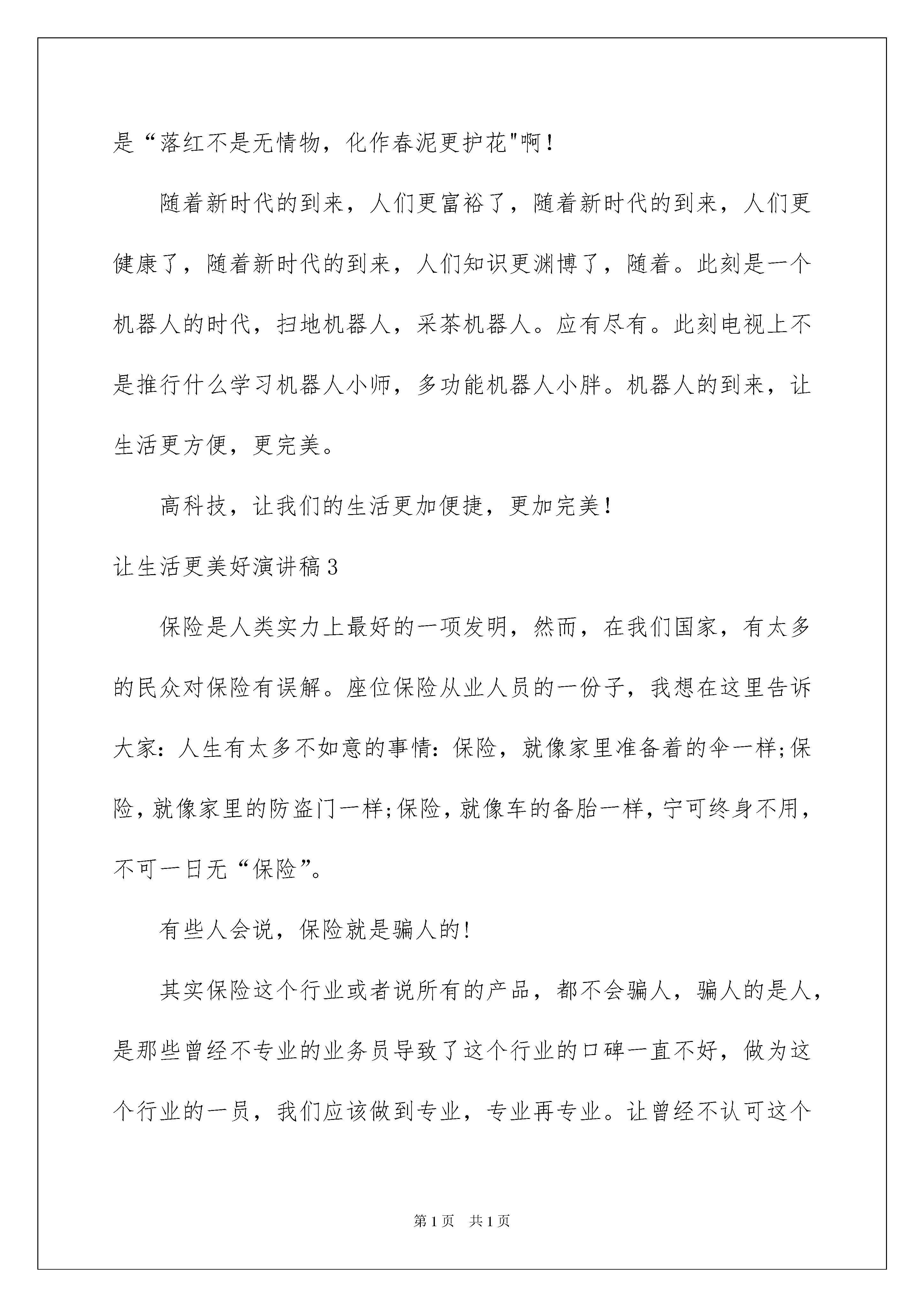 是“落红不是无情物，化作春泥更护花"啊！

随着新时代的到来，人们更富裕了，随着新时代的到来，人们更健康了，随着新时代的到来，人们知识更渊博了，随着。此刻是一个机器人的时代，扫地机器人，采茶机器人。应有尽有。此刻电视上不是推行什么学习机器人小师，多功能机器人小胖。机器人的到来，让生活更方便，更完美。

高科技，让我们的生活更加便捷，更加完美！

让生活更美好演讲稿3

保险是人类实力上最好的一项发明，然而，在我们国家，有太多的民众对保险有误解。座位保险从业人员的一份子，我想在这里告诉大家：人生有太多不如意的事情：保险，就像家里准备着的伞一样;保险，就像家里的防盗门一样;保险，就像车的备胎一样，宁可终身不用，不可一日无“保险”。

有些人会说，保险就是骗人的！

其实保险这个行业或者说所有的产品，都不会骗人，骗人的是人，是那些曾经不专业的业务员导致了这个行业的口碑一直不好，做为这个行业的一员，我们应该做到专业，专业再专业。让曾经不认可这个

第1页 共1页